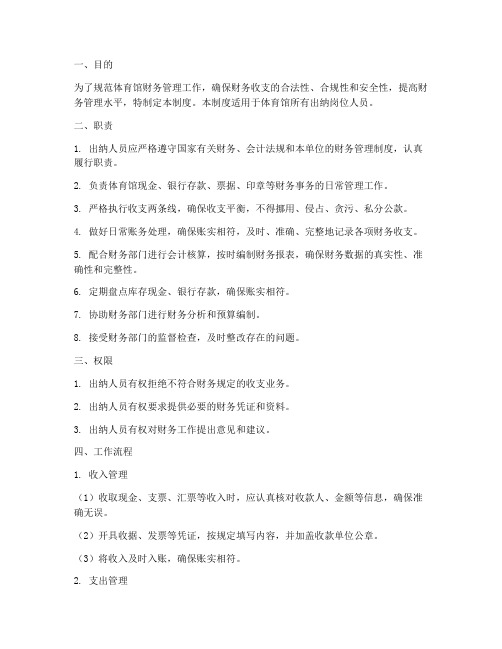 一、目的

为了规范体育馆财务管理工作，确保财务收支的合法性、合规性和安全性，提高财务管理水平，特制定本制度。本制度适用于体育馆所有出纳岗位人员。

二、职责

1. 出纳人员应严格遵守国家有关财务、会计法规和本单位的财务管理制度，认真履行职责。

2. 负责体育馆现金、银行存款、票据、印章等财务事务的日常管理工作。

3. 严格执行收支两条线，确保收支平衡，不得挪用、侵占、贪污、私分公款。

4. 做好日常账务处理，确保账实相符，及时、准确、完整地记录各项财务收支。

5. 配合财务部门进行会计核算，按时编制财务报表，确保财务数据的真实性、准确性和完整性。

6. 定期盘点库存现金、银行存款，确保账实相符。

7. 协助财务部门进行财务分析和预算编制。

8. 接受财务部门的监督检查，及时整改存在的问题。

三、权限

1. 出纳人员有权拒绝不符合财务规定的收支业务。

2. 出纳人员有权要求提供必要的财务凭证和资料。

3. 出纳人员有权对财务工作提出意见和建议。

四、工作流程

1. 收入管理

（1）收取现金、支票、汇票等收入时，应认真核对收款人、金额等信息，确保准确无误。

（2）开具收据、发票等凭证，按规定填写内容，并加盖收款单位公章。

（3）将收入及时入账，确保账实相符。

2. 支出管理